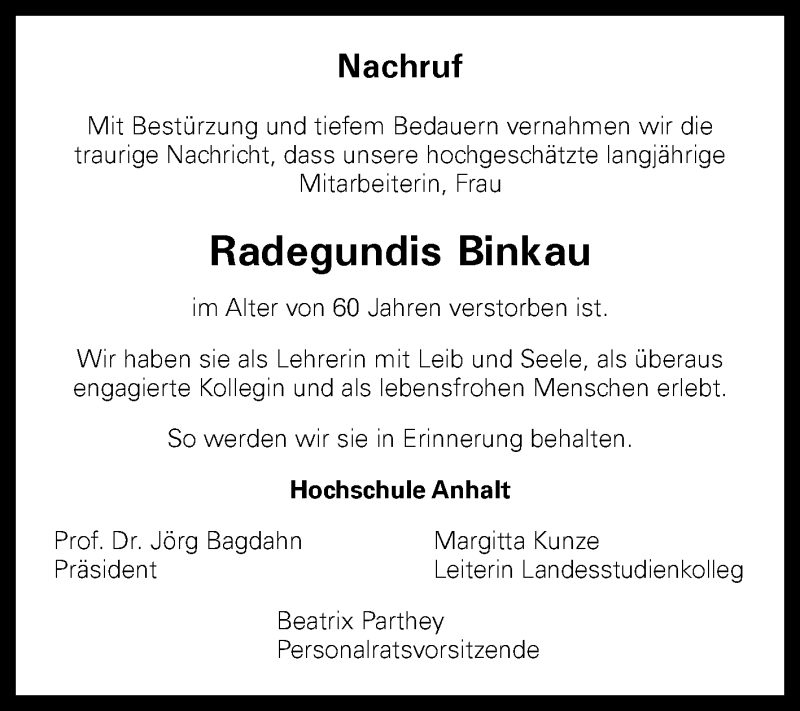 Nachruf

Mit Bestürzung und tiefem Bedauern vernahmen wir die traurige Nachricht, dass unsere hochgeschätzte langjährige Mitarbeiterin, Frau

Radegundis Binkau

im Alter von 60 Jahren verstorben ist.

Wir haben sie als Lehrerin mit Leib und Seele, als überaus engagierte Kollegin und als lebensfrohen Menschen erlebt.

So werden wir sie in Erinnerung behalten.

Hochschule Anhalt

Prof. Dr. Jörg Bagdahn
Präsident

Margitta Kunze
Leiterin Landesstudienkolleg

Beatrix Parthey
Personalratsvorsitzende